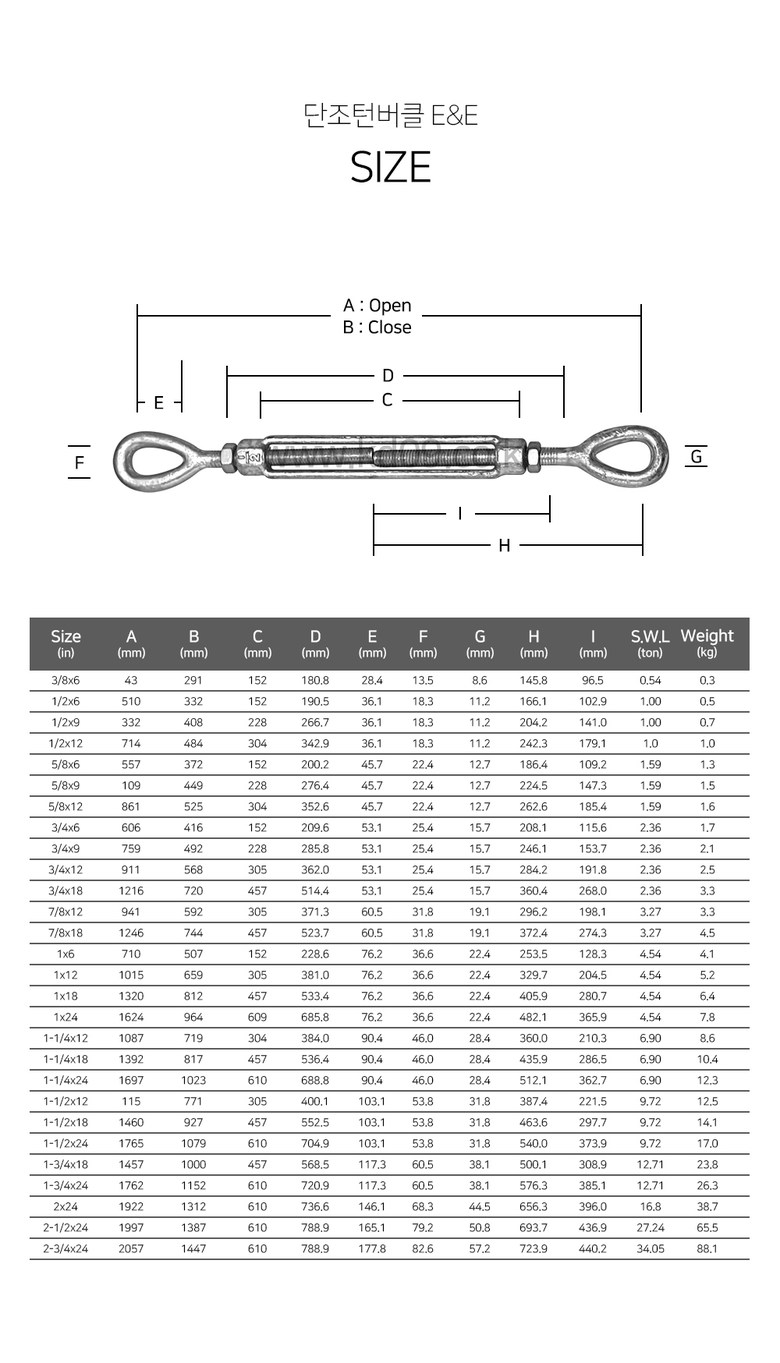 단조턴버클 E&E

SIZE

A : Open
B : Close

D
C
E
F
G
I
H

| Size (in) | A (mm) | B (mm) | C (mm) | D (mm) | E (mm) | F (mm) | G (mm) | H (mm) | I (mm) | S.W.L (ton) | Weight (kg) |
|---|---|---|---|---|---|---|---|---|---|---|---|
| 3/8x6 | 43 | 291 | 152 | 180.8 | 28.4 | 13.5 | 8.6 | 145.8 | 96.5 | 0.54 | 0.3 |
| 1/2x6 | 510 | 332 | 152 | 190.5 | 36.1 | 18.3 | 11.2 | 166.1 | 102.9 | 1.00 | 0.5 |
| 1/2x9 | 332 | 408 | 228 | 266.7 | 36.1 | 18.3 | 11.2 | 204.2 | 141.0 | 1.00 | 0.7 |
| 1/2x12 | 714 | 484 | 304 | 342.9 | 36.1 | 18.3 | 11.2 | 242.3 | 179.1 | 1.0 | 1.0 |
| 5/8x6 | 557 | 372 | 152 | 200.2 | 45.7 | 22.4 | 12.7 | 186.4 | 109.2 | 1.59 | 1.3 |
| 5/8x9 | 109 | 449 | 228 | 276.4 | 45.7 | 22.4 | 12.7 | 224.5 | 147.3 | 1.59 | 1.5 |
| 5/8x12 | 861 | 525 | 304 | 352.6 | 45.7 | 22.4 | 12.7 | 262.6 | 185.4 | 1.59 | 1.6 |
| 3/4x6 | 606 | 416 | 152 | 209.6 | 53.1 | 25.4 | 15.7 | 208.1 | 115.6 | 2.36 | 1.7 |
| 3/4x9 | 759 | 492 | 228 | 285.8 | 53.1 | 25.4 | 15.7 | 246.1 | 153.7 | 2.36 | 2.1 |
| 3/4x12 | 911 | 568 | 305 | 362.0 | 53.1 | 25.4 | 15.7 | 284.2 | 191.8 | 2.36 | 2.5 |
| 3/4x18 | 1216 | 720 | 457 | 514.4 | 53.1 | 25.4 | 15.7 | 360.4 | 268.0 | 2.36 | 3.3 |
| 7/8x12 | 941 | 592 | 305 | 371.3 | 60.5 | 31.8 | 19.1 | 296.2 | 198.1 | 3.27 | 3.3 |
| 7/8x18 | 1246 | 744 | 457 | 523.7 | 60.5 | 31.8 | 19.1 | 372.4 | 274.3 | 3.27 | 4.5 |
| 1x6 | 710 | 507 | 152 | 228.6 | 76.2 | 36.6 | 22.4 | 253.5 | 128.3 | 4.54 | 4.1 |
| 1x12 | 1015 | 659 | 305 | 381.0 | 76.2 | 36.6 | 22.4 | 329.7 | 204.5 | 4.54 | 5.2 |
| 1x18 | 1320 | 812 | 457 | 533.4 | 76.2 | 36.6 | 22.4 | 405.9 | 280.7 | 4.54 | 6.4 |
| 1x24 | 1624 | 964 | 609 | 685.8 | 76.2 | 36.6 | 22.4 | 482.1 | 365.9 | 4.54 | 7.8 |
| 1-1/4x12 | 1087 | 719 | 304 | 384.0 | 90.4 | 46.0 | 28.4 | 360.0 | 210.3 | 6.90 | 8.6 |
| 1-1/4x18 | 1392 | 817 | 457 | 536.4 | 90.4 | 46.0 | 28.4 | 435.9 | 286.5 | 6.90 | 10.4 |
| 1-1/4x24 | 1697 | 1023 | 610 | 688.8 | 90.4 | 46.0 | 28.4 | 512.1 | 362.7 | 6.90 | 12.3 |
| 1-1/2x12 | 115 | 771 | 305 | 400.1 | 103.1 | 53.8 | 31.8 | 387.4 | 221.5 | 9.72 | 12.5 |
| 1-1/2x18 | 1460 | 927 | 457 | 552.5 | 103.1 | 53.8 | 31.8 | 463.6 | 297.7 | 9.72 | 14.1 |
| 1-1/2x24 | 1765 | 1079 | 610 | 704.9 | 103.1 | 53.8 | 31.8 | 540.0 | 373.9 | 9.72 | 17.0 |
| 1-3/4x18 | 1457 | 1000 | 457 | 568.5 | 117.3 | 60.5 | 38.1 | 500.1 | 308.9 | 12.71 | 23.8 |
| 1-3/4x24 | 1762 | 1152 | 610 | 720.9 | 117.3 | 60.5 | 38.1 | 576.3 | 385.1 | 12.71 | 26.3 |
| 2x24 | 1922 | 1312 | 610 | 736.6 | 146.1 | 68.3 | 44.5 | 656.3 | 396.0 | 16.8 | 38.7 |
| 2-1/2x24 | 1997 | 1387 | 610 | 788.9 | 165.1 | 79.2 | 50.8 | 693.7 | 436.9 | 27.24 | 65.5 |
| 2-3/4x24 | 2057 | 1447 | 610 | 788.9 | 177.8 | 82.6 | 57.2 | 723.9 | 440.2 | 34.05 | 88.1 |